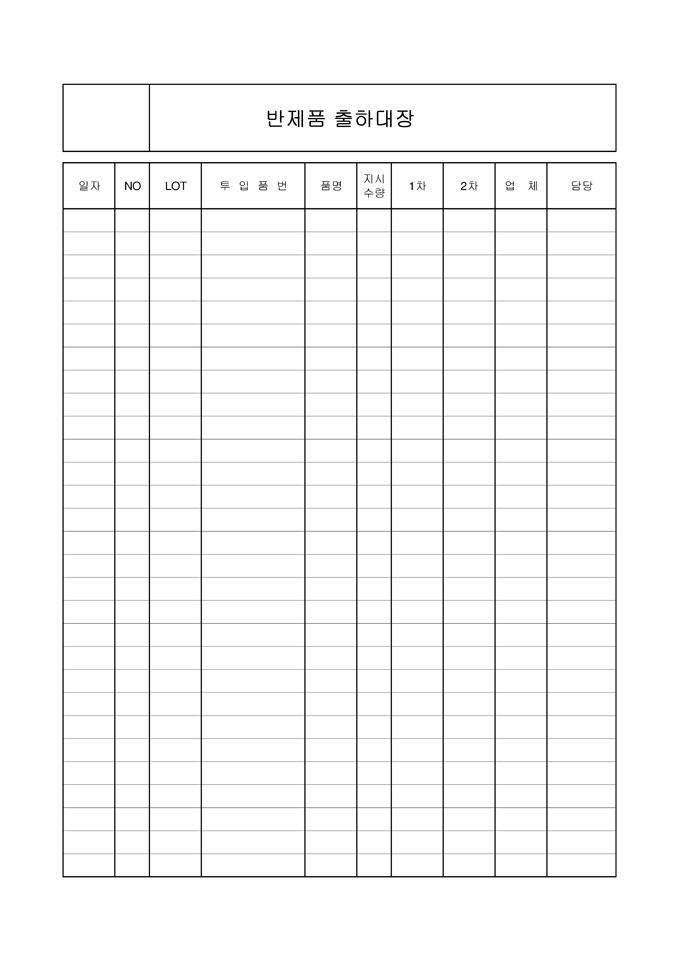 반제품 출하대장

| 일자 | NO | LOT | 투 입 품 번 | 품명 | 지시 수량 | 1차 | 2차 | 업 체 | 담당 |
|---|---|---|---|---|---|---|---|---|---|
| | | | | | | | | | |